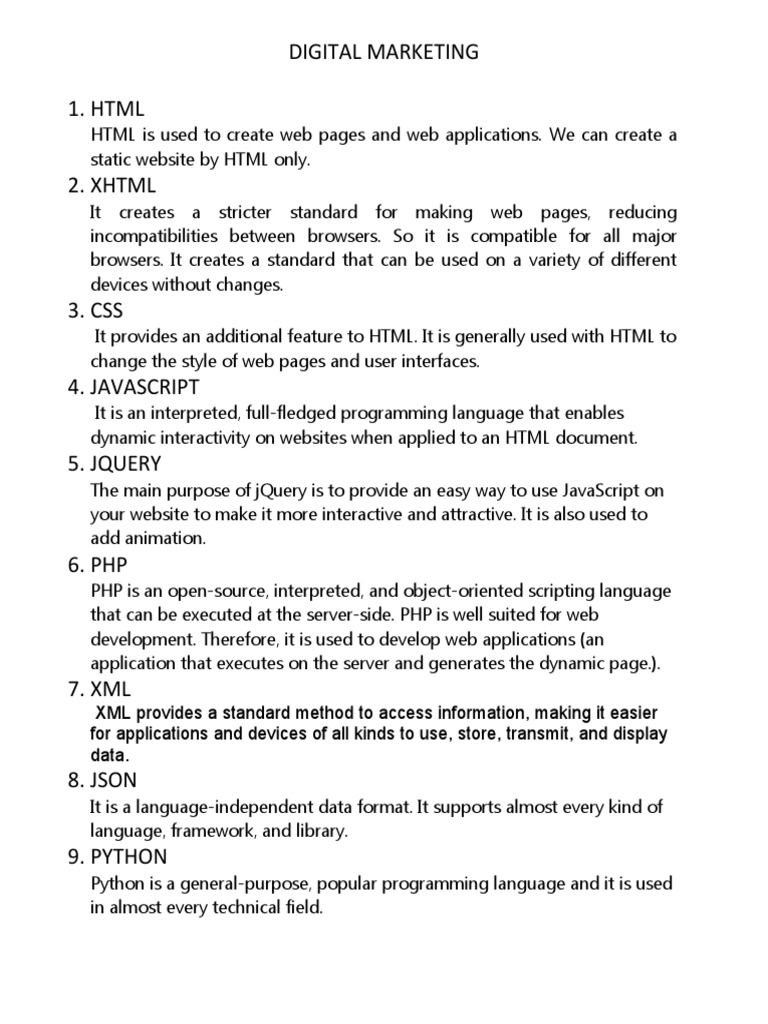 DIGITAL MARKETING

1. HTML
HTML is used to create web pages and web applications. We can create a static website by HTML only.

2. XHTML
It creates a stricter standard for making web pages, reducing incompatibilities between browsers. So it is compatible for all major browsers. It creates a standard that can be used on a variety of different devices without changes.

3. CSS
It provides an additional feature to HTML. It is generally used with HTML to change the style of web pages and user interfaces.

4. JAVASCRIPT
It is an interpreted, full-fledged programming language that enables dynamic interactivity on websites when applied to an HTML document.

5. JQUERY
The main purpose of jQuery is to provide an easy way to use JavaScript on your website to make it more interactive and attractive. It is also used to add animation.

6. PHP
PHP is an open-source, interpreted, and object-oriented scripting language that can be executed at the server-side. PHP is well suited for web development. Therefore, it is used to develop web applications (an application that executes on the server and generates the dynamic page.).

7. XML
XML provides a standard method to access information, making it easier for applications and devices of all kinds to use, store, transmit, and display data.

8. JSON
It is a language-independent data format. It supports almost every kind of language, framework, and library.

9. PYTHON
Python is a general-purpose, popular programming language and it is used in almost every technical field.